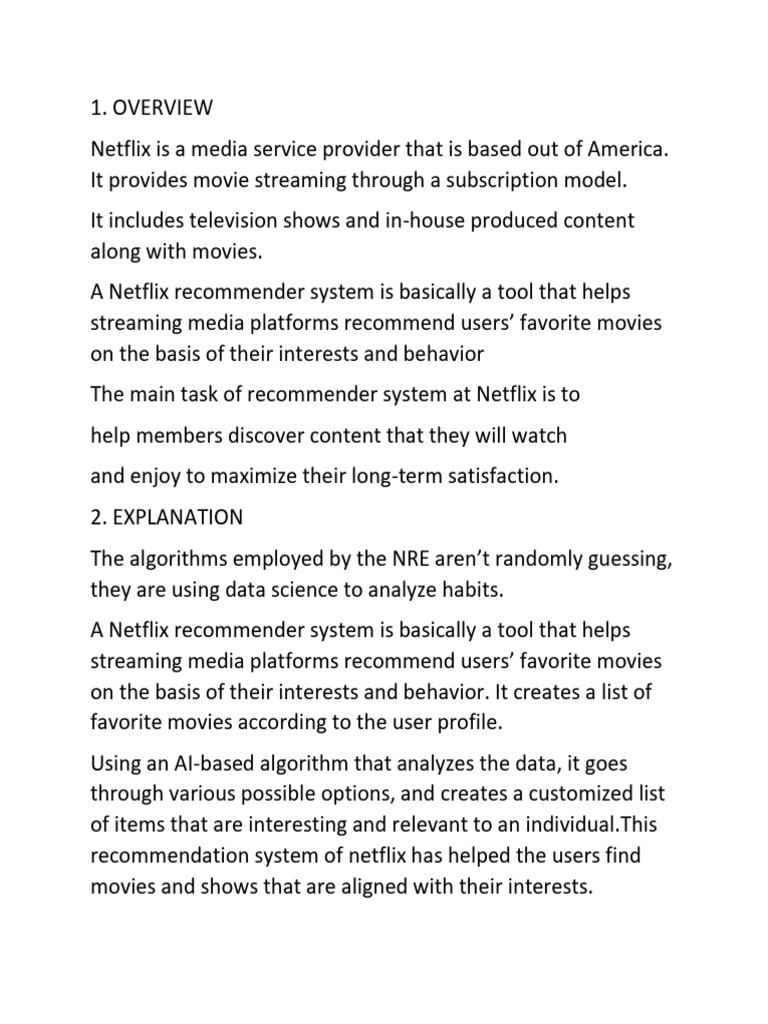 1. OVERVIEW

Netflix is a media service provider that is based out of America. It provides movie streaming through a subscription model.

It includes television shows and in-house produced content along with movies.

A Netflix recommender system is basically a tool that helps streaming media platforms recommend users' favorite movies on the basis of their interests and behavior

The main task of recommender system at Netflix is to

help members discover content that they will watch

and enjoy to maximize their long-term satisfaction.

2. EXPLANATION

The algorithms employed by the NRE aren't randomly guessing, they are using data science to analyze habits.

A Netflix recommender system is basically a tool that helps streaming media platforms recommend users' favorite movies on the basis of their interests and behavior. It creates a list of favorite movies according to the user profile.

Using an AI-based algorithm that analyzes the data, it goes through various possible options, and creates a customized list of items that are interesting and relevant to an individual.This recommendation system of netflix has helped the users find movies and shows that are aligned with their interests.